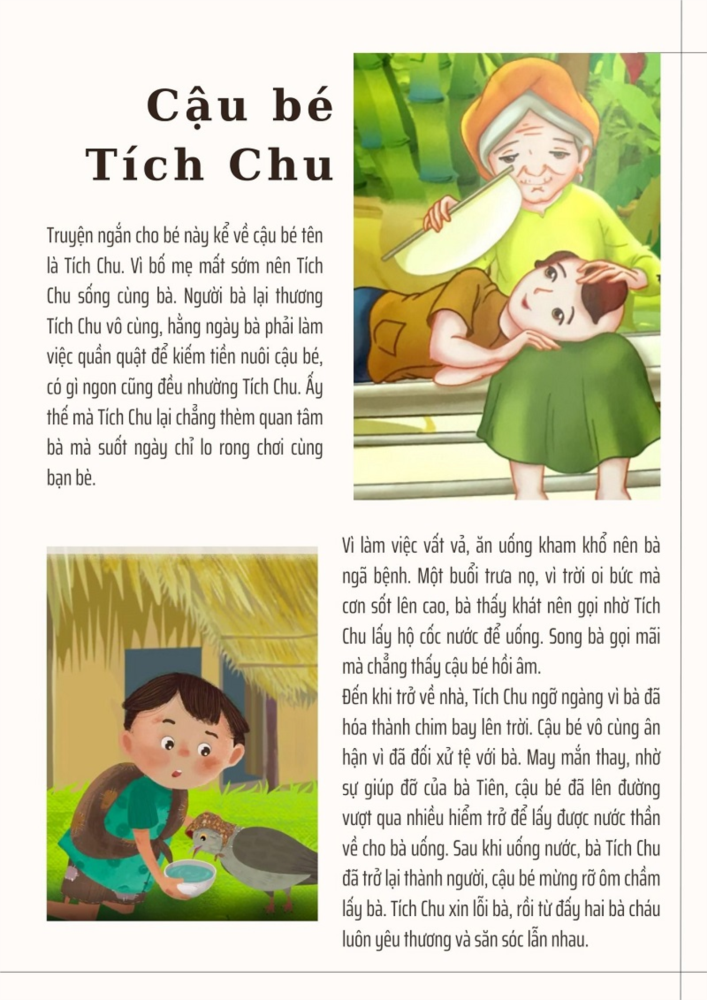 Cậu bé Tích Chu

Truyện ngắn cho bé này kể về cậu bé tên là Tích Chu. Vì bố mẹ mất sớm nên Tích Chu sống cùng bà. Người bà lại thương Tích Chu vô cùng, hằng ngày bà phải làm việc quần quật để kiếm tiền nuôi cậu bé, có gì ngon cũng đều nhường Tích Chu. Ấy thế mà Tích Chu lại chẳng thèm quan tâm bà mà suốt ngày chỉ lo rong chơi cùng bạn bè.

Vì làm việc vất vả, ăn uống kham khổ nên bà ngã bệnh. Một buổi trưa nọ, vì trời oi bức mà cơn sốt lên cao, bà thấy khát nên gọi nhờ Tích Chu lấy hộ cốc nước để uống. Song bà gọi mãi mà chẳng thấy cậu bé hồi âm.
Đến khi trở về nhà, Tích Chu ngỡ ngàng vì bà đã hóa thành chim bay lên trời. Cậu bé vô cùng ân hận vì đã đối xử tệ với bà. May mắn thay, nhờ sự giúp đỡ của bà Tiên, cậu bé đã lên đường vượt qua nhiều hiểm trở để lấy được nước thần về cho bà uống. Sau khi uống nước, bà Tích Chu đã trở lại thành người, cậu bé mừng rỡ ôm chầm lấy bà. Tích Chu xin lỗi bà, rồi từ đấy hai bà cháu luôn yêu thương và săn sóc lẫn nhau.